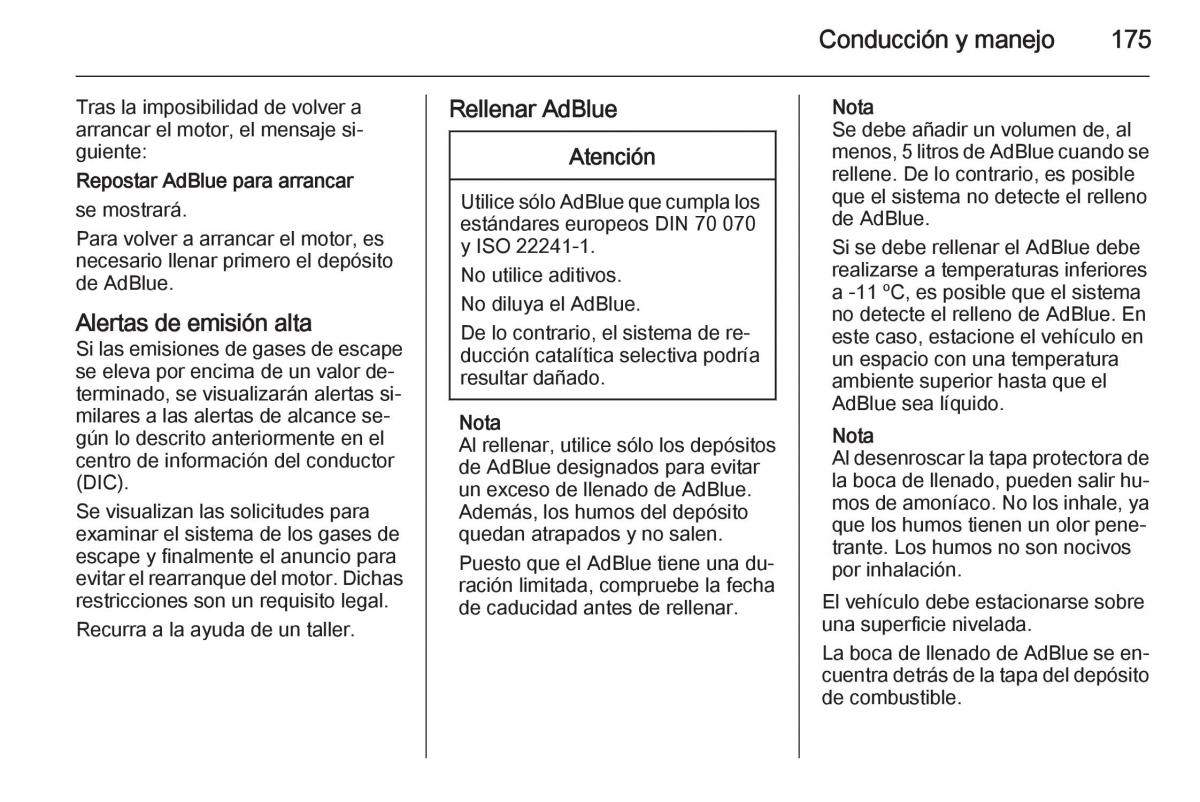 Conducción y manejo 175

Tras la imposibilidad de volver a arrancar el motor, el mensaje siguiente:

Repostar AdBlue para arrancar

se mostrará.

Para volver a arrancar el motor, es necesario llenar primero el depósito de AdBlue.

Alertas de emisión alta

Si las emisiones de gases de escape se eleva por encima de un valor determinado, se visualizarán alertas similares a las alertas de alcance según lo descrito anteriormente en el centro de información del conductor (DIC).

Se visualizan las solicitudes para examinar el sistema de los gases de escape y finalmente el anuncio para evitar el rearranque del motor. Dichas restricciones son un requisito legal.

Recurra a la ayuda de un taller.

Rellenar AdBlue

Atención

Utilice sólo AdBlue que cumpla los estándares europeos DIN 70 070 y ISO 22241-1.

No utilice aditivos.

No diluya el AdBlue.

De lo contrario, el sistema de reducción catalítica selectiva podría resultar dañado.

Nota

Al rellenar, utilice sólo los depósitos de AdBlue designados para evitar un exceso de llenado de AdBlue. Además, los humos del depósito quedan atrapados y no salen.

Puesto que el AdBlue tiene una duración limitada, compruebe la fecha de caducidad antes de rellenar.

Nota

Se debe añadir un volumen de, al menos, 5 litros de AdBlue cuando se rellene. De lo contrario, es posible que el sistema no detecte el relleno de AdBlue.

Si se debe rellenar el AdBlue debe realizarse a temperaturas inferiores a -11 ºC, es posible que el sistema no detecte el relleno de AdBlue. En este caso, estacione el vehículo en un espacio con una temperatura ambiente superior hasta que el AdBlue sea líquido.

Nota

Al desenroscar la tapa protectora de la boca de llenado, pueden salir humos de amoníaco. No los inhale, ya que los humos tienen un olor penetrante. Los humos no son nocivos por inhalación.

El vehículo debe estacionarse sobre una superficie nivelada.

La boca de llenado de AdBlue se encuentra detrás de la tapa del depósito de combustible.